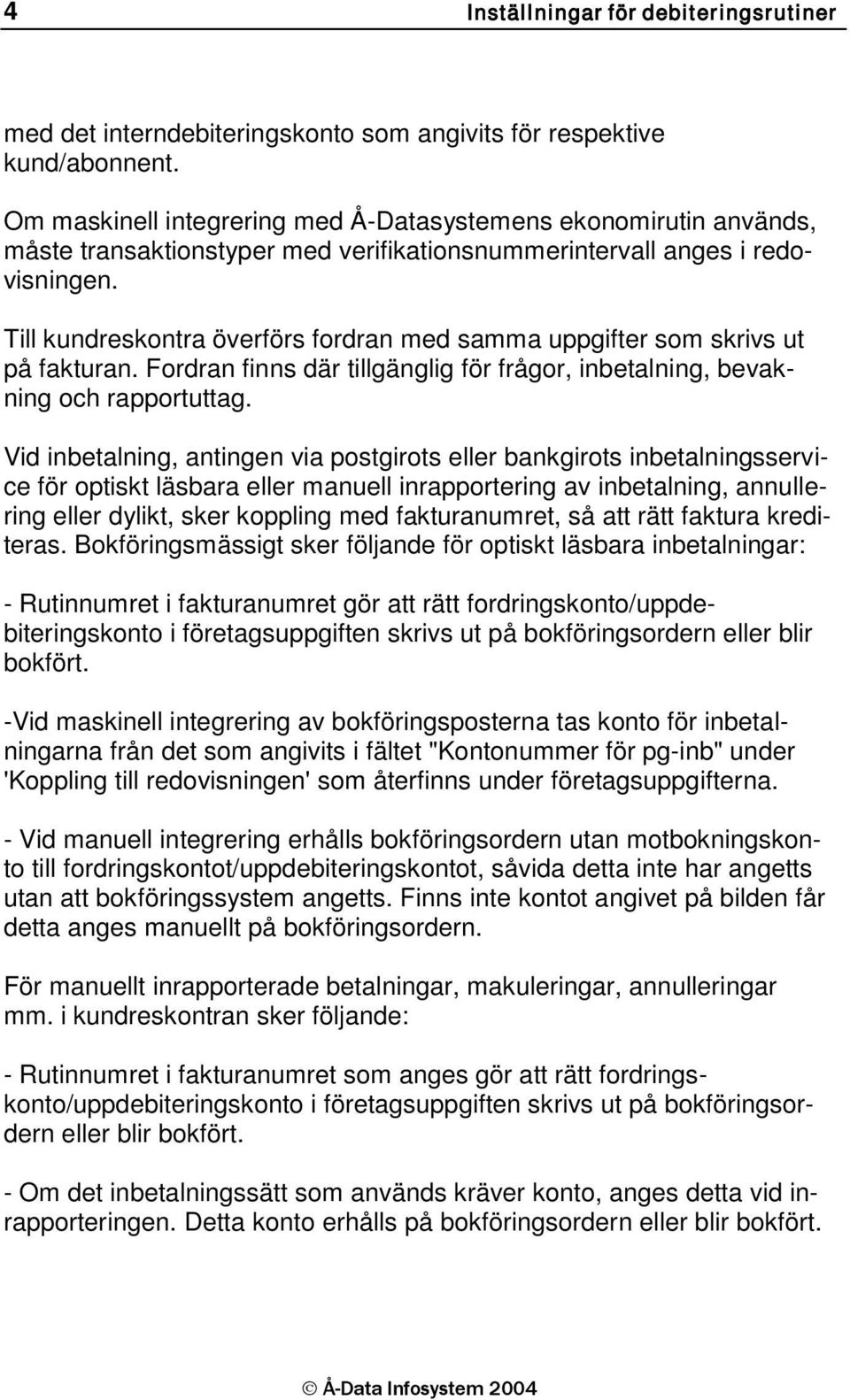 4 Inställningar för debiteringsrutiner

med det interndebiteringskonto som angivits för respektive kund/abonnent.

Om maskinell integrering med Å-Datasystemens ekonomirutin används, måste transaktionstyper med verifikationsnummerintervall anges i redovisningen.

Till kundreskontra överförs fordran med samma uppgifter som skrivs ut på fakturan. Fordran finns där tillgänglig för frågor, inbetalning, bevakning och rapportuttag.

Vid inbetalning, antingen via postgirots eller bankgirots inbetalningsservice för optiskt läsbara eller manuell inrapportering av inbetalning, annullering eller dylikt, sker koppling med fakturanumret, så att rätt faktura krediteras. Bokföringsmässigt sker följande för optiskt läsbara inbetalningar:

- Rutinnumret i fakturanumret gör att rätt fordringskonto/uppdebiteringskonto i företagsuppgiften skrivs ut på bokföringsordern eller blir bokfört.

-Vid maskinell integrering av bokföringsposterna tas konto för inbetalningarna från det som angivits i fältet "Kontonummer för pg-inb" under 'Koppling till redovisningen' som återfinns under företagsuppgifterna.

- Vid manuell integrering erhålls bokföringsordern utan motbokningskonto till fordringskontot/uppdebiteringskontot, såvida detta inte har angetts utan att bokföringssystem angetts. Finns inte kontot angivet på bilden får detta anges manuellt på bokföringsordern.

För manuellt inrapporterade betalningar, makuleringar, annulleringar mm. i kundreskontran sker följande:

- Rutinnumret i fakturanumret som anges gör att rätt fordringskonto/uppdebiteringskonto i företagsuppgiften skrivs ut på bokföringsordern eller blir bokfört.

- Om det inbetalningssätt som används kräver konto, anges detta vid inrapporteringen. Detta konto erhålls på bokföringsordern eller blir bokfört.

© Å-Data Infosystem 2004